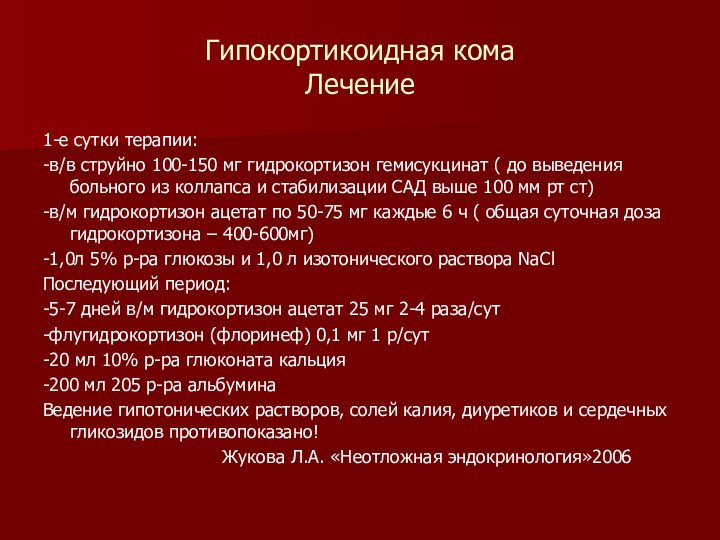 Гипокортикоидная кома
Лечение

1-е сутки терапии:

-в/в струйно 100-150 мг гидрокортизон гемисукцинат ( до выведения больного из коллапса и стабилизации САД выше 100 мм рт ст)

-в/м гидрокортизон ацетат по 50-75 мг каждые 6 ч ( общая суточная доза гидрокортизона – 400-600мг)

-1,0л 5% р-ра глюкозы и 1,0 л изотонического раствора NaCl

Последующий период:

-5-7 дней в/м гидрокортизон ацетат 25 мг 2-4 раза/сут

-флугидрокортизон (флоринеф) 0,1 мг 1 р/сут

-20 мл 10% р-ра глюконата кальция

-200 мл 205 р-ра альбумина

Ведение гипотонических растворов, солей калия, диуретиков и сердечных гликозидов противопоказано!

Жукова Л.А. «Неотложная эндокринология»2006